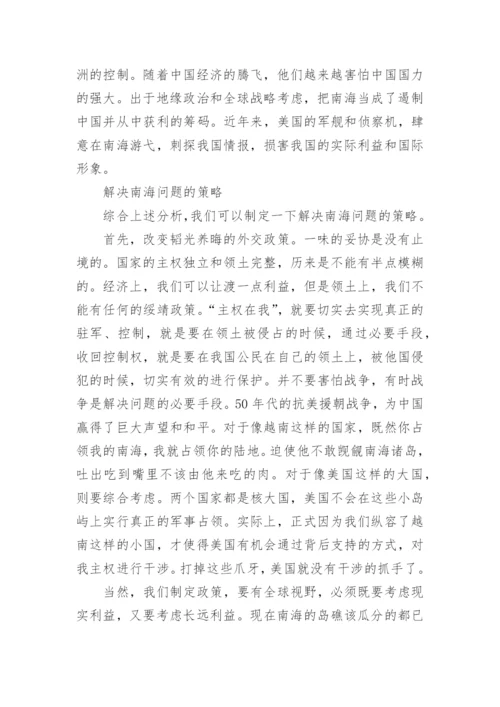 洲的控制。随着中国经济的腾飞，他们越来越害怕中国国力的强大。出于地缘政治和全球战略考虑，把南海当成了遏制中国并从中获利的筹码。近年来，美国的军舰和侦察机，肆意在南海游弋，刺探我国情报，损害我国的实际利益和国际形象。

解决南海问题的策略

综合上述分析，我们可以制定一下解决南海问题的策略。

首先，改变韬光养晦的外交政策。一味的妥协是没有止境的。国家的主权独立和领土完整，历来是不能有半点模糊的。经济上，我们可以让渡一点利益，但是领土上，我们不能有任何的绥靖政策。“主权在我”，就要切实去实现真正的驻军、控制，就是要在领土被侵占的时候，通过必要手段，收回控制权，就是要在我国公民在自己的领土上，被他国侵犯的时候，切实有效的进行保护。并不要害怕战争，有时战争是解决问题的必要手段。50年代的抗美援朝战争，为中国赢得了巨大声望和和平。对于像越南这样的国家，既然你占领我的南海，我就占领你的陆地。迫使他不敢觊觎南海诸岛，吐出吃到嘴里不该由他来吃的肉。对于像美国这样的大国，则要综合考虑。两个国家都是核大国，美国不会在这些小岛屿上实行真正的军事占领。实际上，正式因为我们纵容了越南这样的小国，才使得美国有机会通过背后支持的方式，对我主权进行干涉。打掉这些爪牙，美国就没有干涉的抓手了。

当然，我们制定政策，要有全球视野，必须既要考虑现实利益，又要考虑长远利益。现在南海的岛礁该瓜分的都已